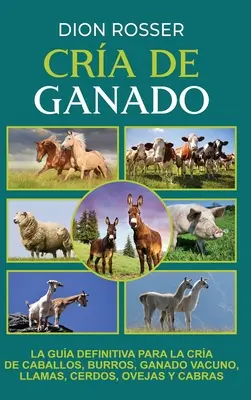 DION ROSSER

CRÍA DE GANADO

LA GUÍA DEFINITIVA PARA LA CRÍA DE CABALLOS, BURROS, GANADO VACUNO, LLAMAS, CERDOS, OVEJAS Y CABRAS